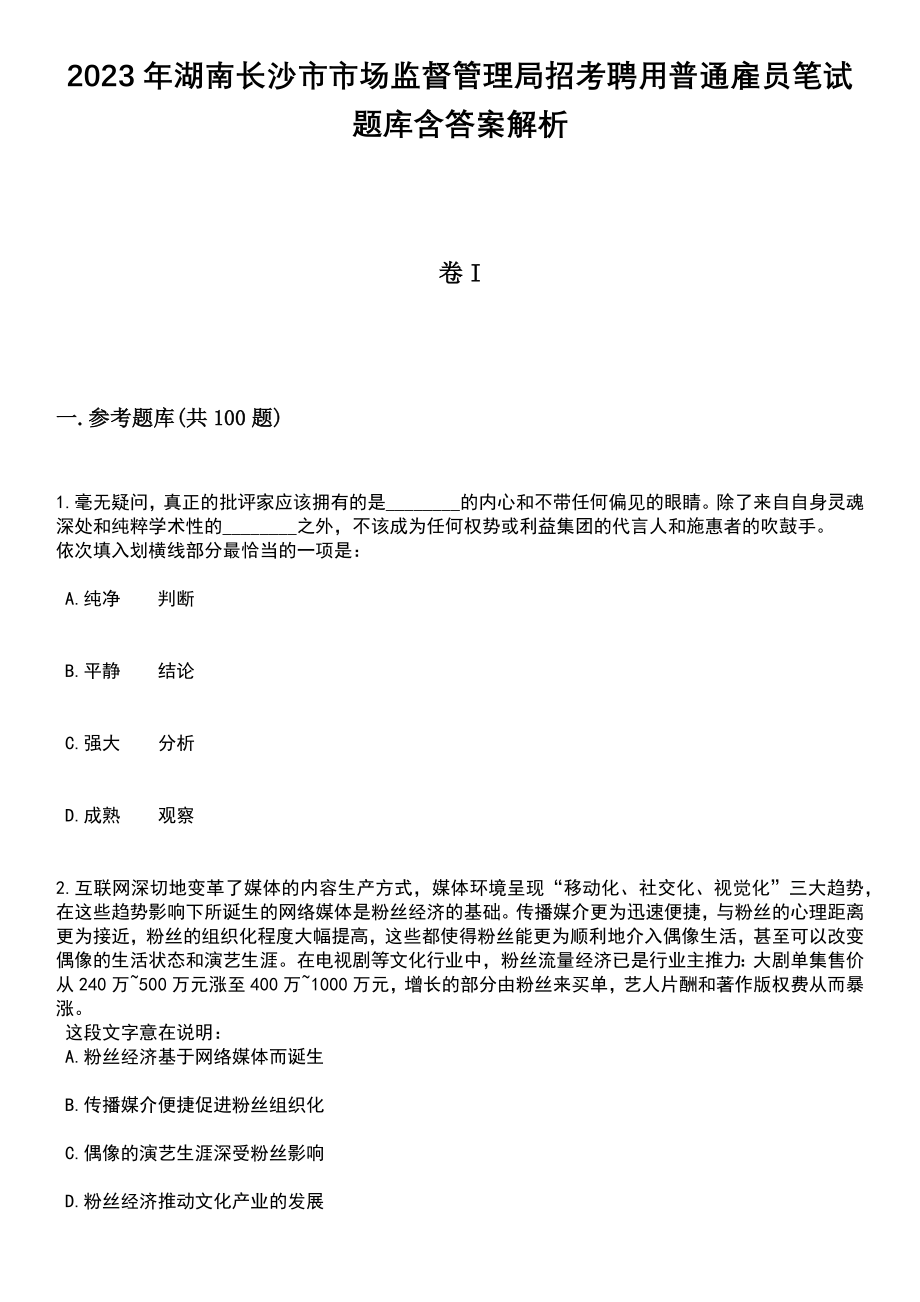 2023年湖南长沙市市场监督管理局招考聘用普通雇员笔试题库含答案解析

卷I

一.参考题库(共100题)

1.毫无疑问，真正的批评家应该拥有的是________的内心和不带任何偏见的眼睛。除了来自自身灵魂深处和纯粹学术性的________之外，不该成为任何权势或利益集团的代言人和施惠者的吹鼓手。
依次填入划横线部分最恰当的一项是：

A.纯净　判断

B.平静　结论

C.强大　分析

D.成熟　观察

2.互联网深切地变革了媒体的内容生产方式，媒体环境呈现“移动化、社交化、视觉化”三大趋势，在这些趋势影响下所诞生的网络媒体是粉丝经济的基础。传播媒介更为迅速便捷，与粉丝的心理距离更为接近，粉丝的组织化程度大幅提高，这些都使得粉丝能更为顺利地介入偶像生活，甚至可以改变偶像的生活状态和演艺生涯。在电视剧等文化行业中，粉丝流量经济已是行业主推力：大剧单集售价从240万~500万元涨至400万~1000万元，增长的部分由粉丝来买单，艺人片酬和著作版权费从而暴涨。
这段文字意在说明：
A.粉丝经济基于网络媒体而诞生

B.传播媒介便捷促进粉丝组织化

C.偶像的演艺生涯深受粉丝影响

D.粉丝经济推动文化产业的发展